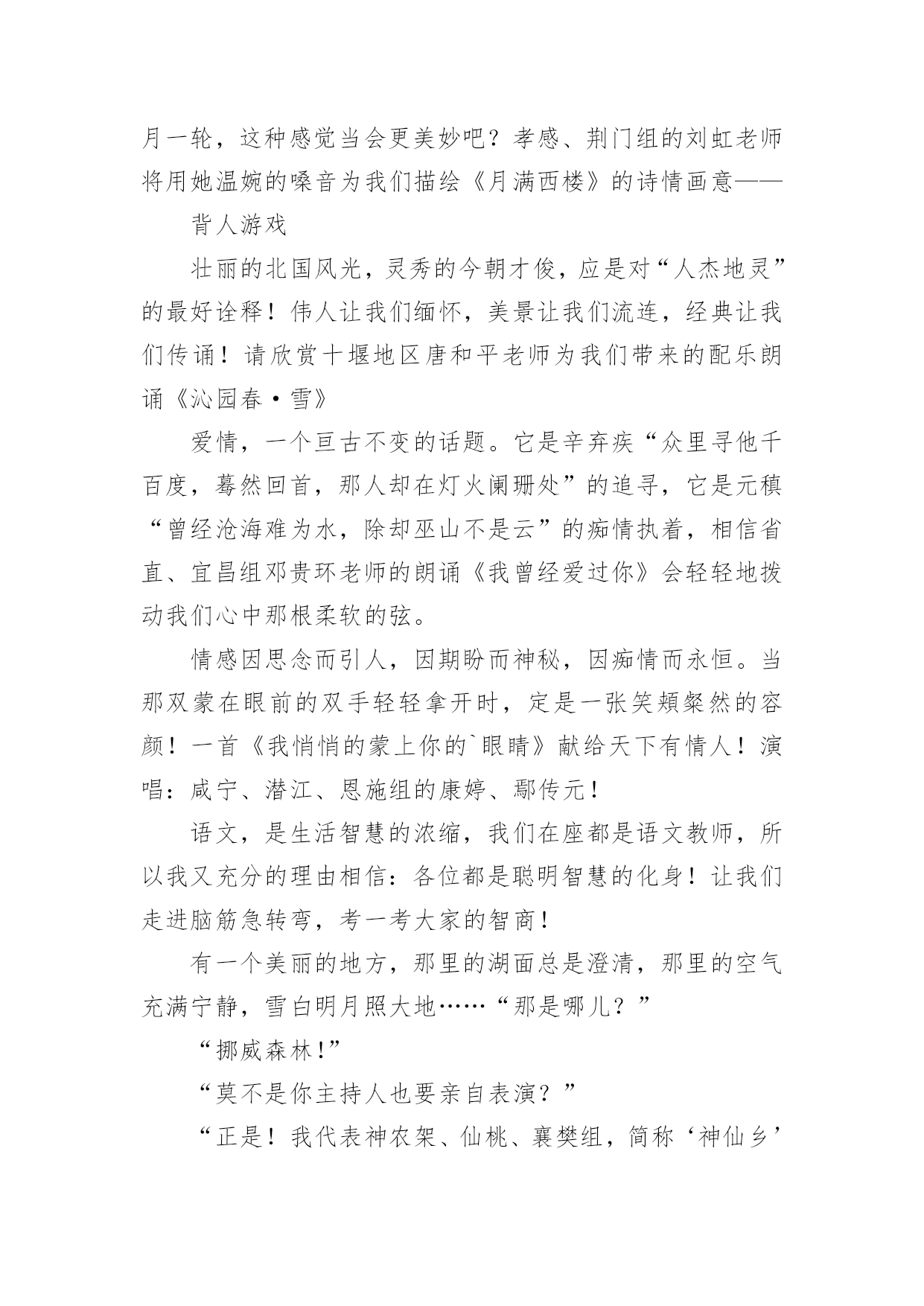 月一轮，这种感觉当会更美妙吧？孝感、荆门组的刘虹老师将用她温婉的嗓音为我们描绘《月满西楼》的诗情画意——

背人游戏

壮丽的北国风光，灵秀的今朝才俊，应是对“人杰地灵”的最好诠释！伟人让我们缅怀，美景让我们流连，经典让我们传诵！请欣赏十堰地区唐和平老师为我们带来的配乐朗诵《沁园春·雪》

爱情，一个亘古不变的话题。它是辛弃疾“众里寻他千百度，蓦然回首，那人却在灯火阑珊处”的追寻，它是元稹“曾经沧海难为水，除却巫山不是云”的痴情执着，相信省直、宜昌组邓贵环老师的朗诵《我曾经爱过你》会轻轻地拨动我们心中那根柔软的弦。

情感因思念而引人，因期盼而神秘，因痴情而永恒。当那双蒙在眼前的双手轻轻拿开时，定是一张笑颊粲然的容颜！一首《我悄悄的蒙上你的`眼睛》献给天下有情人！演唱：咸宁、潜江、恩施组的康婷、鄢传元！

语文，是生活智慧的浓缩，我们在座都是语文教师，所以我又充分的理由相信：各位都是聪明智慧的化身！让我们走进脑筋急转弯，考一考大家的智商！

有一个美丽的地方，那里的湖面总是澄清，那里的空气充满宁静，雪白明月照大地……“那是哪儿？”

“挪威森林!”

“莫不是你主持人也要亲自表演？”

“正是！我代表神农架、仙桃、襄樊组，简称‘神仙乡’